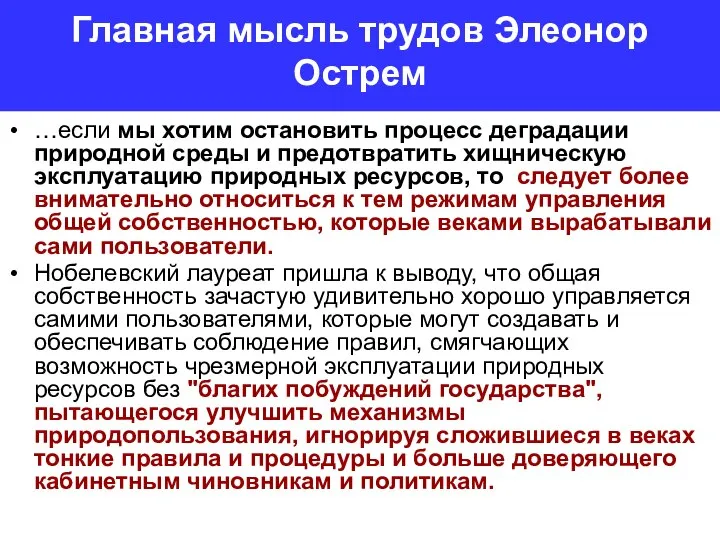 Главная мысль трудов Элеонор Острем

• …если мы хотим остановить процесс деградации природной среды и предотвратить хищническую эксплуатацию природных ресурсов, то следует более внимательно относиться к тем режимам управления общей собственностью, которые веками вырабатывали сами пользователи.
• Нобелевский лауреат пришла к выводу, что общая собственность зачастую удивительно хорошо управляется самими пользователями, которые могут создавать и обеспечивать соблюдение правил, смягчающих возможность чрезмерной эксплуатации природных ресурсов без "благих побуждений государства", пытающегося улучшить механизмы природопользования, игнорируя сложившиеся в веках тонкие правила и процедуры и больше доверяющего кабинетным чиновникам и политикам.